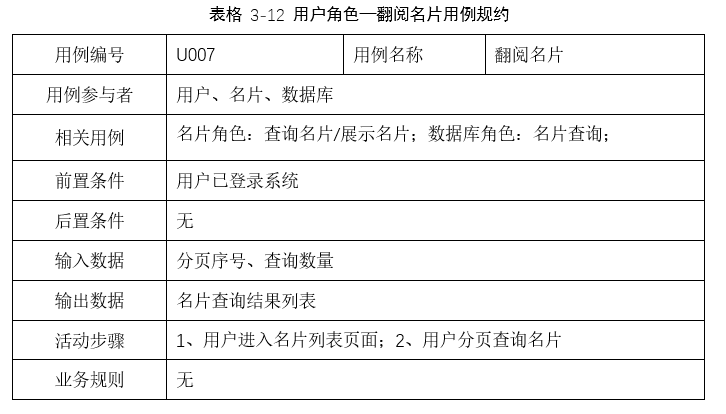 表格 3-12 用户角色—翻阅名片用例规约

| 用例编号 | U007 | 用例名称 | 翻阅名片 |
|---|---|---|---|
| 用例参与者 | 用户、名片、数据库 | | |
| 相关用例 | 名片角色：查询名片/展示名片；数据库角色：名片查询； | | |
| 前置条件 | 用户已登录系统 | | |
| 后置条件 | 无 | | |
| 输入数据 | 分页序号、查询数量 | | |
| 输出数据 | 名片查询结果列表 | | |
| 活动步骤 | 1、用户进入名片列表页面；2、用户分页查询名片 | | |
| 业务规则 | 无 | | |